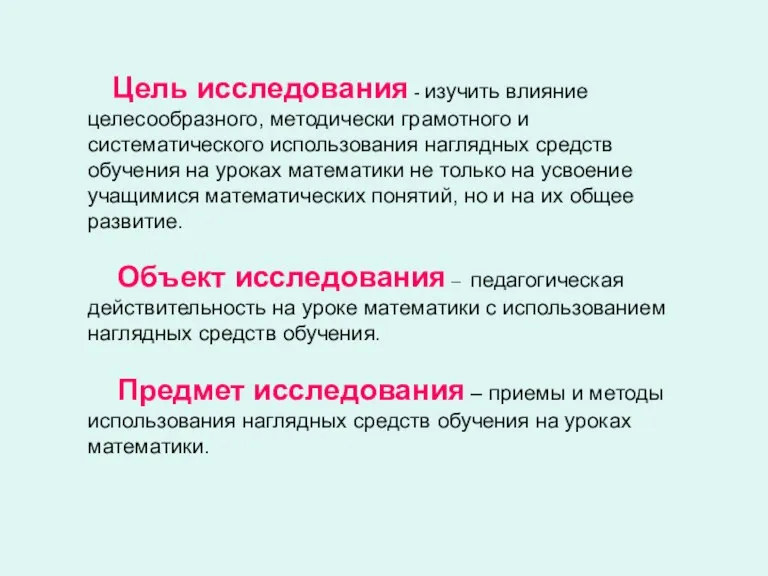 Цель исследования - изучить влияние целесообразного, методически грамотного и систематического использования наглядных средств обучения на уроках математики не только на усвоение учащимися математических понятий, но и на их общее развитие.

Объект исследования – педагогическая действительность на уроке математики с использованием наглядных средств обучения.

Предмет исследования – приемы и методы использования наглядных средств обучения на уроках математики.